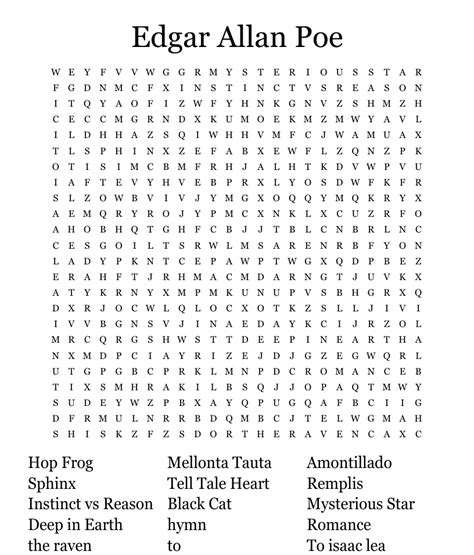 Edgar Allan Poe

W E Y F V V W G G R M Y S T E R I O U S S T A R
F G D N M C F X I N S T I N C T V S R E A S O N
I T Q Y A O F I Z W F Y H N K G N V Z S H M Z H
C E C C M G R N D X K U M O E K M Z M W Y A V L
I L D H H A Z S Q I W H H V M F C J W A M U A X
T L S P H I N X Z E F A B X E W F L Z Q N Z P K
O T I S I M C B M F R H J A L H T K D V W P V U
I A F T E V Y H V E B P R X L Y O S D W F K F R
S L Z O W B V I V J Y M G X O Q Q Y M Q K R Y X
A E M Q R Y R O J Y P M C X N K L X C U Z R F O
A H O B H Q T G H F C B J J T B L C N B R L N C
C E S G O I L T S R W L M S A R E N R B F Y O N
L A D Y P K N T C E P A W P T W G X Q D P B E Z
E R A H F T J R H M A C M D A R N G T J U V K X
A T Y K R N Y X M P M K U N U P V S B H G R X Q
D X R J O C W L Q L O C X O T K Z S L L J I V I
I V V B G N S V J I N A E D A Y K C I J R Z O L
M R C Q R G S H W S T T D E E P I N E A R T H A
N X M D P C I A Y R I Z E J D J G Z E G W Q R L
U T G P G B C P R K L M N P D C R O M A N C E B
T I X S M H R A K I L B S Q J J O P A Q T M W Y
S U D E Y W Z P B X A Y Q P U G Q A F B C I I G
D F R M U L N R R B D Q M B C J T E L W G M A H
S H I S K Z F Z S D O R T H E R A V E N C A X C

Hop Frog
Sphinx
Instinct vs Reason
Deep in Earth
the raven

Mellonta Tauta
Tell Tale Heart
Black Cat
hymn
to

Amontillado
Remplis
Mysterious Star
Romance
To isaac lea